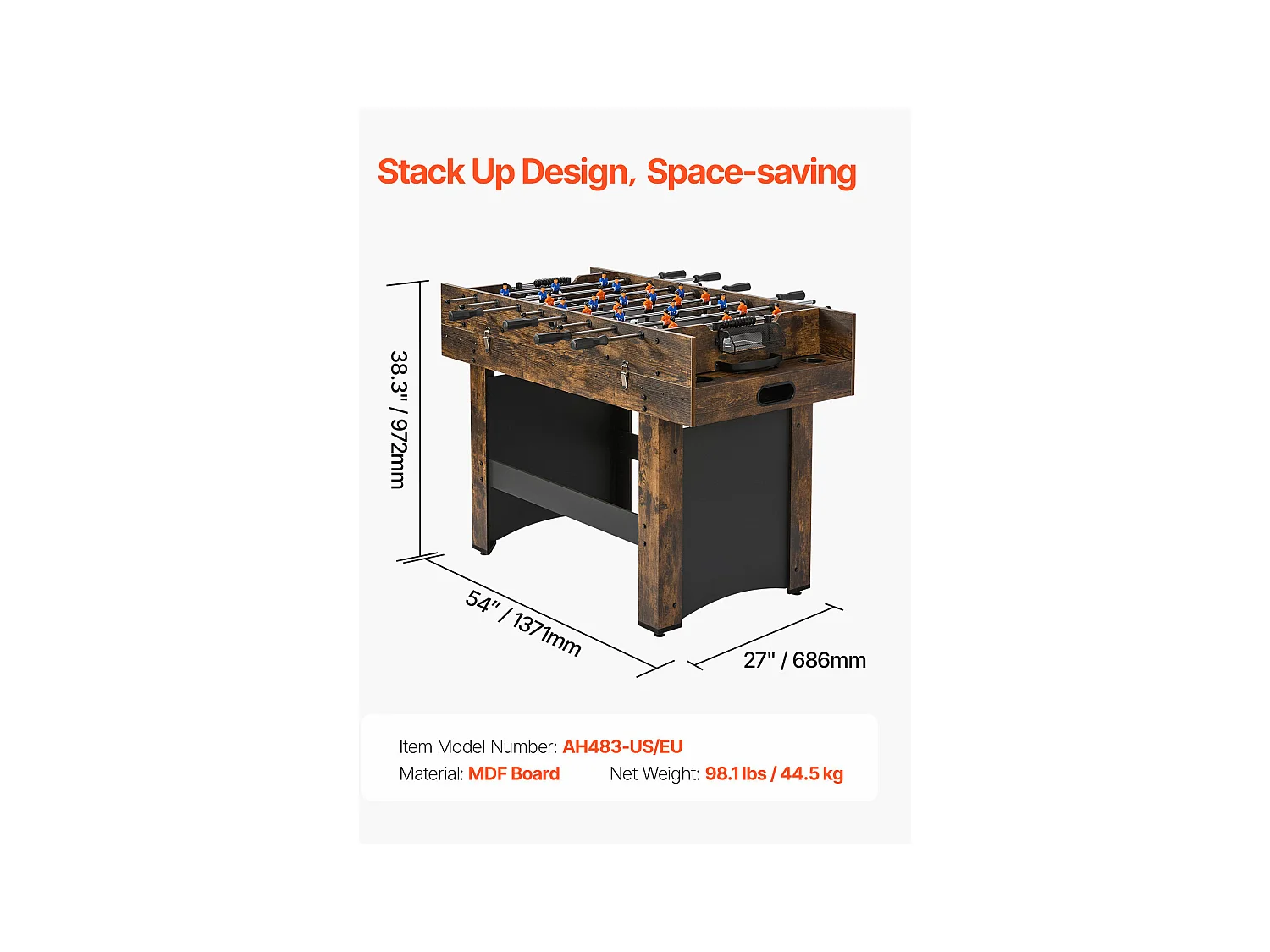 Stack Up Design, Space-saving

38.3" / 972mm

54" / 1371mm

27" / 686mm

Item Model Number: AH483-US/EU
Material: MDF Board Net Weight: 98.1 lbs / 44.5 kg